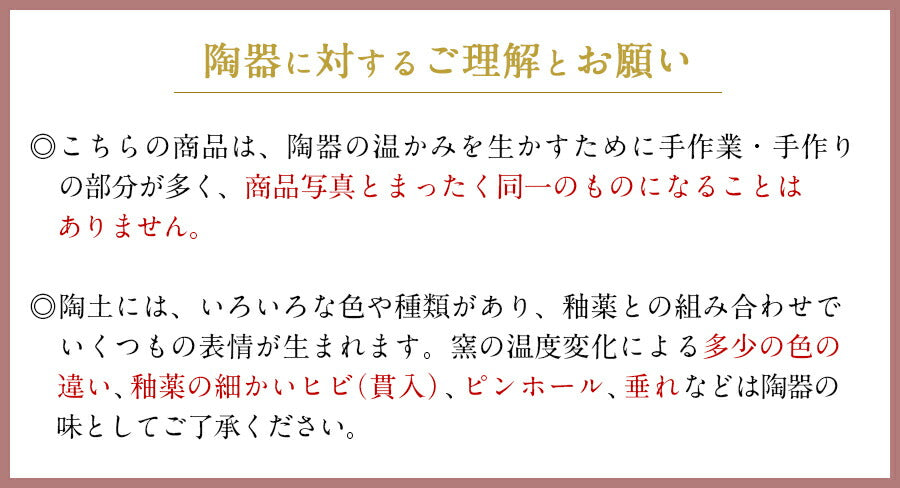 陶器に対するご理解とお願い

◎こちらの商品は、陶器の温かみを生かすために手作業・手作りの部分が多く、商品写真とまったく同一のものになることはありません。

◎陶土には、いろいろな色や種類があり、釉薬との組み合わせでいくつもの表情が生まれます。窯の温度変化による多少の色の違い、釉薬の細かいヒビ（貫入）、ピンホール、垂れなどは陶器の味としてご了承ください。